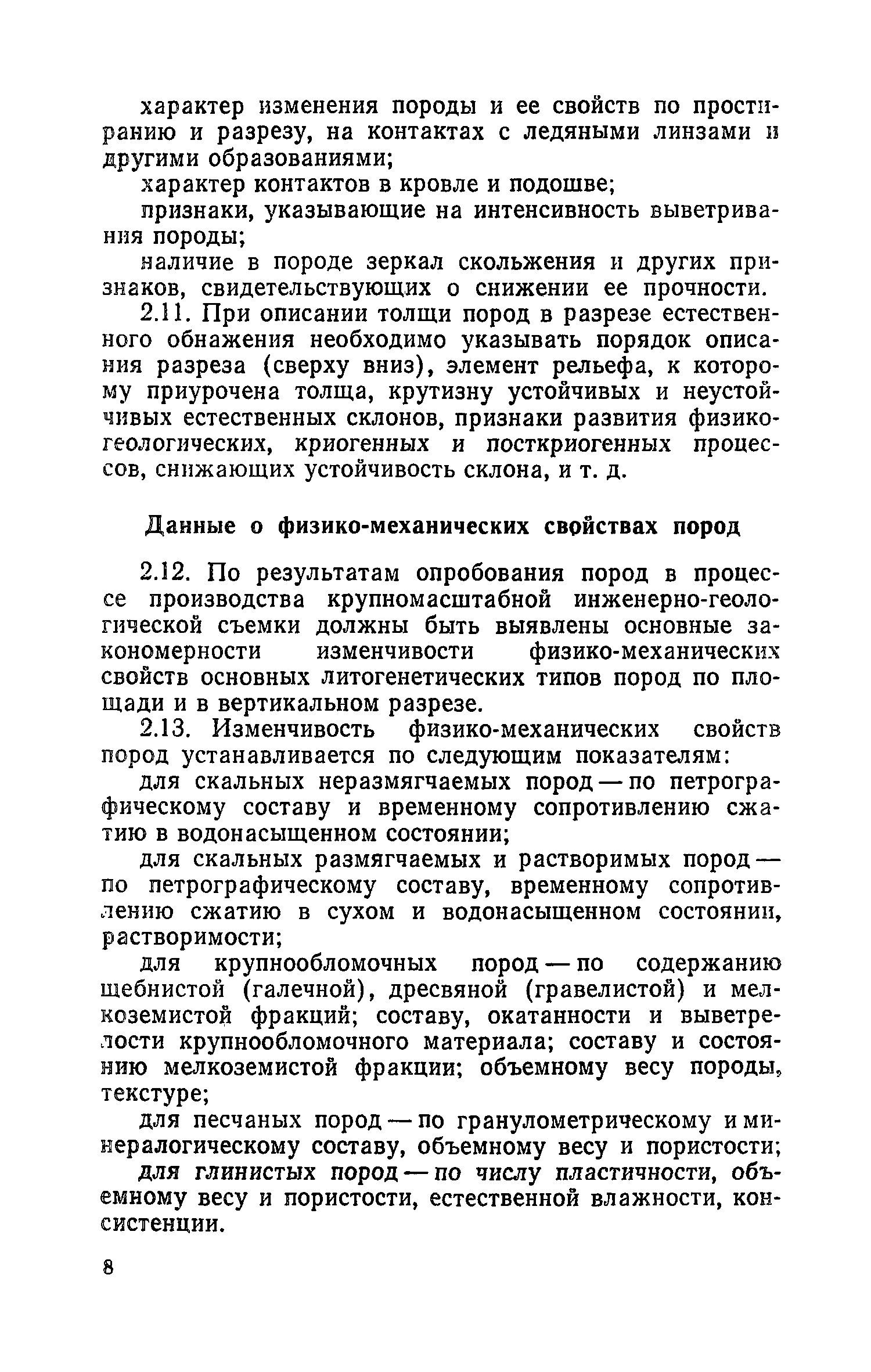 характер изменения породы и ее свойств по простиранию и разрезу, на контактах с ледяными линзами и другими образованиями;

характер контактов в кровле и подошве;

признаки, указывающие на интенсивность выветривания породы;

наличие в породе зеркал скольжения и других признаков, свидетельствующих о снижении ее прочности.

2.11. При описании толщи пород в разрезе естественного обнажения необходимо указывать порядок описания разреза (сверху вниз), элемент рельефа, к которому приурочена толща, крутизну устойчивых и неустойчивых естественных склонов, признаки развития физико-геологических, криогенных и посткриогенных процессов, снижающих устойчивость склона, и т. д.

Данные о физико-механических свойствах пород

2.12. По результатам опробования пород в процессе производства крупномасштабной инженерно-геологической съемки должны быть выявлены основные закономерности изменчивости физико-механических свойств основных литогенетических типов пород по площади и в вертикальном разрезе.

2.13. Изменчивость физико-механических свойств пород устанавливается по следующим показателям:

для скальных неразмягчаемых пород — по петрографическому составу и временному сопротивлению сжатию в водонасыщенном состоянии;

для скальных размягчаемых и растворимых пород — по петрографическому составу, временному сопротивлению сжатию в сухом и водонасыщенном состоянии, растворимости;

для крупнообломочных пород — по содержанию щебнистой (галечной), дресвяной (гравелистой) и мелкоземистой фракций; составу, окатанности и выветрелости крупнообломочного материала; составу и состоянию мелкоземистой фракции; объемному весу породы, текстуре;

для песчаных пород — по гранулометрическому и минералогическому составу, объемному весу и пористости;

для глинистых пород — по числу пластичности, объемному весу и пористости, естественной влажности, консистенции.

8